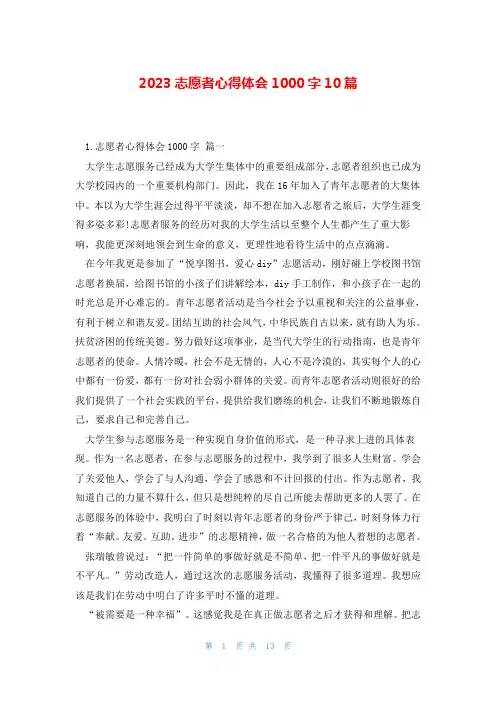 2023 志愿者心得体会 1000 字 10 篇

1.志愿者心得体会 1000 字 篇一

大学生志愿服务已经成为大学生集体中的重要组成部分，志愿者组织也已成为大学校园内的一个重要机构部门。因此，我在 16 年加入了青年志愿者的大集体中。本以为大学生涯会过得平平淡淡，却不想在加入志愿者之旅后，大学生涯变得多姿多彩!志愿者服务的经历对我的大学生活以至整个人生都产生了重大影响，我能更深刻地领会到生命的意义，更理性地看待生活中的点点滴滴。

在今年我更是参加了“悦享图书，爱心 diy”志愿活动，刚好碰上学校图书馆志愿者换届，给图书馆的小孩子们讲解绘本，diy 手工制作，和小孩子在一起的时光总是开心难忘的。青年志愿者活动是当今社会予以重视和关注的公益事业，有利于树立和谐友爱。团结互助的社会风气，中华民族自古以来，就有助人为乐。扶贫济困的传统美德。努力做好这项事业，是当代大学生的行动指南，也是青年志愿者的使命。人情冷暖，社会不是无情的，人心不是冷漠的，其实每个人的心中都有一份爱，都有一份对社会弱小群体的关爱。而青年志愿者活动则很好的给我们提供了一个社会实践的平台，提供给我们磨练的机会，让我们不断地锻炼自己，要求自己和完善自己。

大学生参与志愿服务是一种实现自身价值的形式，是一种寻求上进的具体表现。作为一名志愿者，在参与志愿服务的过程中，我学到了很多人生财富。学会了关爱他人，学会了与人沟通，学会了感恩和不计回报的付出。作为志愿者，我知道自己的力量不算什么，但只是想纯粹的尽自己所能去帮助更多的人罢了。在志愿服务的体验中，我明白了时刻以青年志愿者的身份严于律己，时刻身体力行着“奉献。友爱。互助。进步”的志愿精神，做一名合格的为他人着想的志愿者。

张瑞敏曾说过：“把一件简单的事做好就是不简单，把一件平凡的事做好就是不平凡。”劳动改造人，通过这次的志愿服务活动，我懂得了很多道理。我想应该是我们在劳动中明白了许多平时不懂的道理。

“被需要是一种幸福”。这感觉我是在真正做志愿者之后才获得和理解。把志

第 1 页 共 13 页